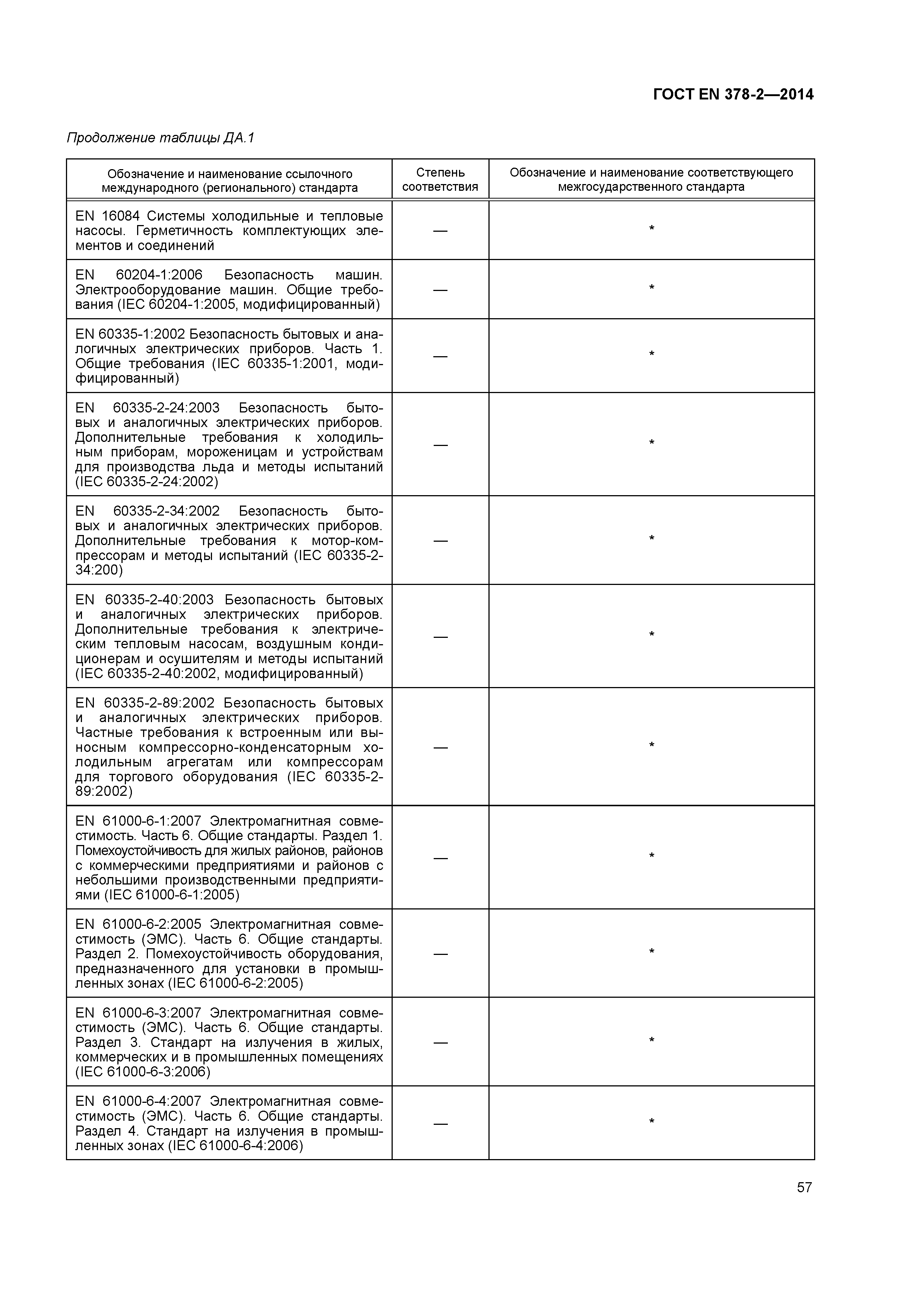 ГОСТ EN 378-2—2014

Продолжение таблицы ДА.1

| Обозначение и наименование ссылочного международного (регионального) стандарта | Степень соответствия | Обозначение и наименование соответствующего межгосударственного стандарта |
|---|---|---|
| EN 16084 Системы холодильные и тепловые насосы. Герметичность комплектующих элементов и соединений | — | * |
| EN 60204-1:2006 Безопасность машин. Электрооборудование машин. Общие требования (IEC 60204-1:2005, модифицированный) | — | * |
| EN 60335-1:2002 Безопасность бытовых и аналогичных электрических приборов. Часть 1. Общие требования (IEC 60335-1:2001, модифицированный) | — | * |
| EN 60335-2-24:2003 Безопасность бытовых и аналогичных электрических приборов. Дополнительные требования к холодильным приборам, мороженицам и устройствам для производства льда и методы испытаний (IEC 60335-2-24:2002) | — | * |
| EN 60335-2-34:2002 Безопасность бытовых и аналогичных электрических приборов. Дополнительные требования к мотор-компрессорам и методы испытаний (IEC 60335-2-34:200) | — | * |
| EN 60335-2-40:2003 Безопасность бытовых и аналогичных электрических приборов. Дополнительные требования к электрическим тепловым насосам, воздушным кондиционерам и осушителям и методы испытаний (IEC 60335-2-40:2002, модифицированный) | — | * |
| EN 60335-2-89:2002 Безопасность бытовых и аналогичных электрических приборов. Частные требования к встроенным или выносным компрессорно-конденсаторным холодильным агрегатам или компрессорам для торгового оборудования (IEC 60335-2-89:2002) | — | * |
| EN 61000-6-1:2007 Электромагнитная совместимость. Часть 6. Общие стандарты. Раздел 1. Помехоустойчивость для жилых районов, районов с коммерческими предприятиями и районов с небольшими производственными предприятиями (IEC 61000-6-1:2005) | — | * |
| EN 61000-6-2:2005 Электромагнитная совместимость (ЭМС). Часть 6. Общие стандарты. Раздел 2. Помехоустойчивость оборудования, предназначенного для установки в промышленных зонах (IEC 61000-6-2:2005) | — | * |
| EN 61000-6-3:2007 Электромагнитная совместимость (ЭМС). Часть 6. Общие стандарты. Раздел 3. Стандарт на излучения в жилых, коммерческих и в промышленных помещениях (IEC 61000-6-3:2006) | — | * |
| EN 61000-6-4:2007 Электромагнитная совместимость (ЭМС). Часть 6. Общие стандарты. Раздел 4. Стандарт на излучения в промышленных зонах (IEC 61000-6-4:2006) | — | * |

57